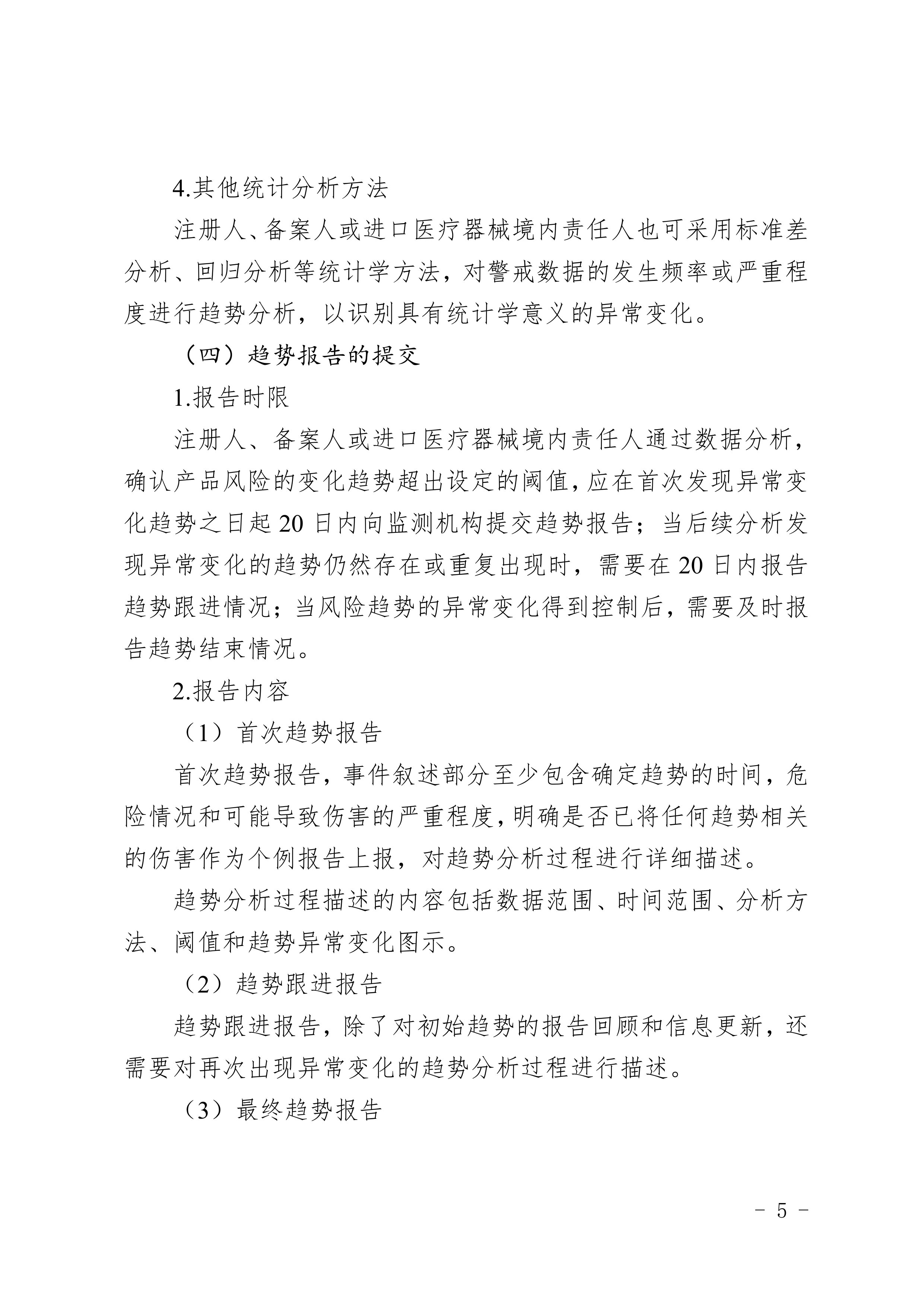 4.其他统计分析方法

注册人、备案人或进口医疗器械境内责任人也可采用标准差分析、回归分析等统计学方法，对警戒数据的发生频率或严重程度进行趋势分析，以识别具有统计学意义的异常变化。

（四）趋势报告的提交

1.报告时限

注册人、备案人或进口医疗器械境内责任人通过数据分析，确认产品风险的变化趋势超出设定的阈值，应在首次发现异常变化趋势之日起20日内向监测机构提交趋势报告；当后续分析发现异常变化的趋势仍然存在或重复出现时，需要在20日内报告趋势跟进情况；当风险趋势的异常变化得到控制后，需要及时报告趋势结束情况。

2.报告内容

（1）首次趋势报告

首次趋势报告，事件叙述部分至少包含确定趋势的时间，危险情况和可能导致伤害的严重程度，明确是否已将任何趋势相关的伤害作为个例报告上报，对趋势分析过程进行详细描述。

趋势分析过程描述的内容包括数据范围、时间范围、分析方法、阈值和趋势异常变化图示。

（2）趋势跟进报告

趋势跟进报告，除了对初始趋势的报告回顾和信息更新，还需要对再次出现异常变化的趋势分析过程进行描述。

（3）最终趋势报告

- 5 -